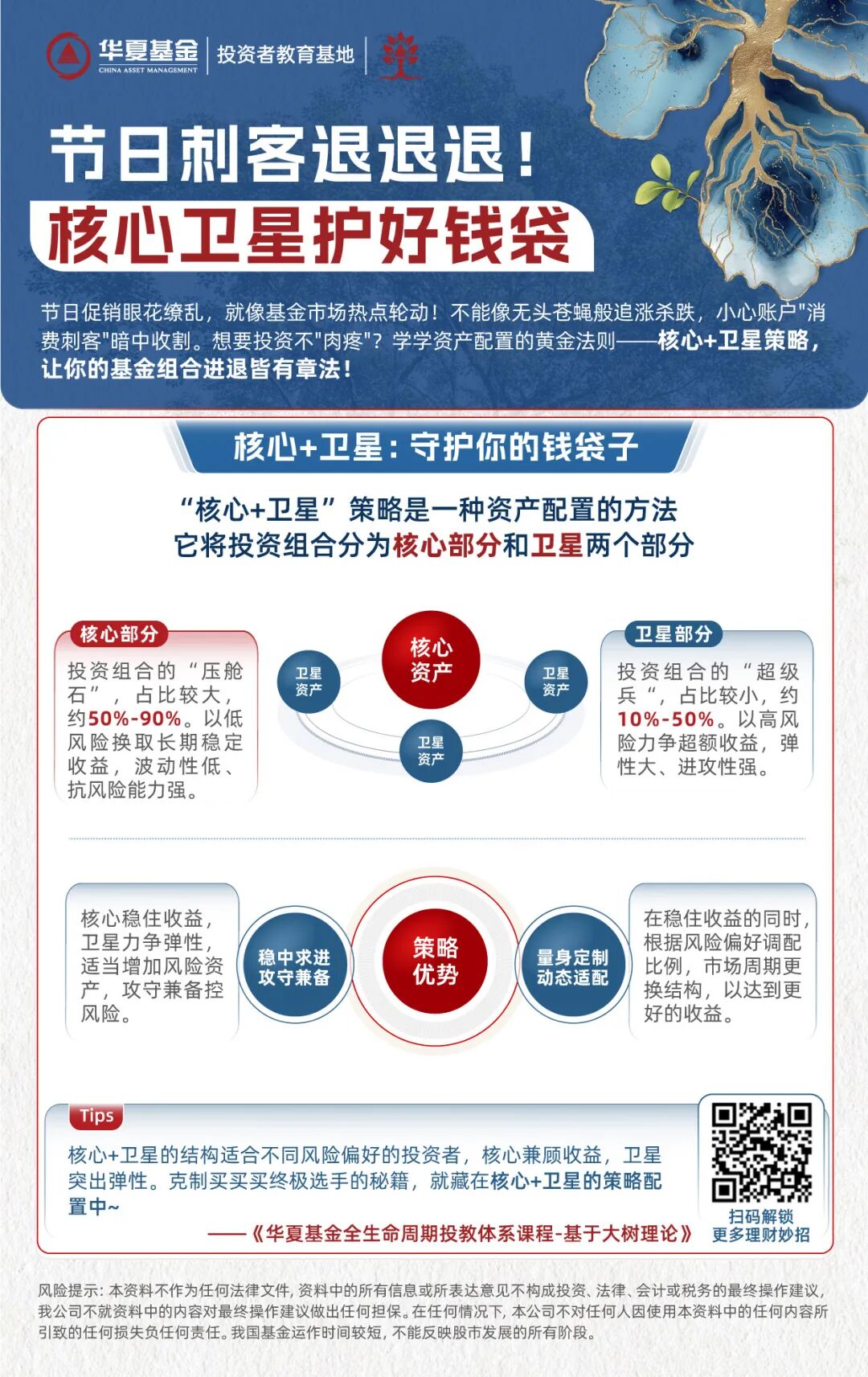 华夏基金
CHINA ASSET MANAGEMENT
投资者教育基地

节日刺客退退退！
核心卫星护好钱袋

节日促销眼花缭乱，就像基金市场热点轮动！不能像无头苍蝇般追涨杀跌，小心账户"消费刺客"暗中收割。想要投资不"肉疼"？学学资产配置的黄金法则——核心+卫星策略，让你的基金组合进退皆有章法！

核心+卫星：守护你的钱袋子

“核心+卫星”策略是一种资产配置的方法
它将投资组合分为核心部分和卫星两个部分

核心部分
投资组合的“压舱石”，占比较大，约50%-90%。以低风险换取长期稳定收益，波动性低、抗风险能力强。

卫星资产
核心资产
卫星资产
卫星资产

卫星部分
投资组合的“超级兵“，占比较小，约10%-50%。以高风险力争超额收益，弹性大、进攻性强。

核心稳住收益，卫星力争弹性，适当增加风险资产，攻守兼备控风险。

稳中求进
攻守兼备

策略优势

量身定制
动态适配

在稳住收益的同时，根据风险偏好调配比例，市场周期更换结构，以达到更好的收益。

Tips
核心+卫星的结构适合不同风险偏好的投资者，核心兼顾收益，卫星突出弹性。克制买买买终极选手的秘籍，就藏在核心+卫星的策略配置中~
——《华夏基金全生命周期投教体系课程-基于大树理论》

扫码解锁
更多理财妙招

风险提示：本资料不作为任何法律文件，资料中的所有信息或所表达意见不构成投资、法律、会计或税务的最终操作建议，我公司不就资料中的内容对最终操作建议做出任何担保。在任何情况下，本公司不对任何人因使用本资料中的任何内容所引致的任何损失负任何责任。我国基金运作时间较短，不能反映股市发展的所有阶段。